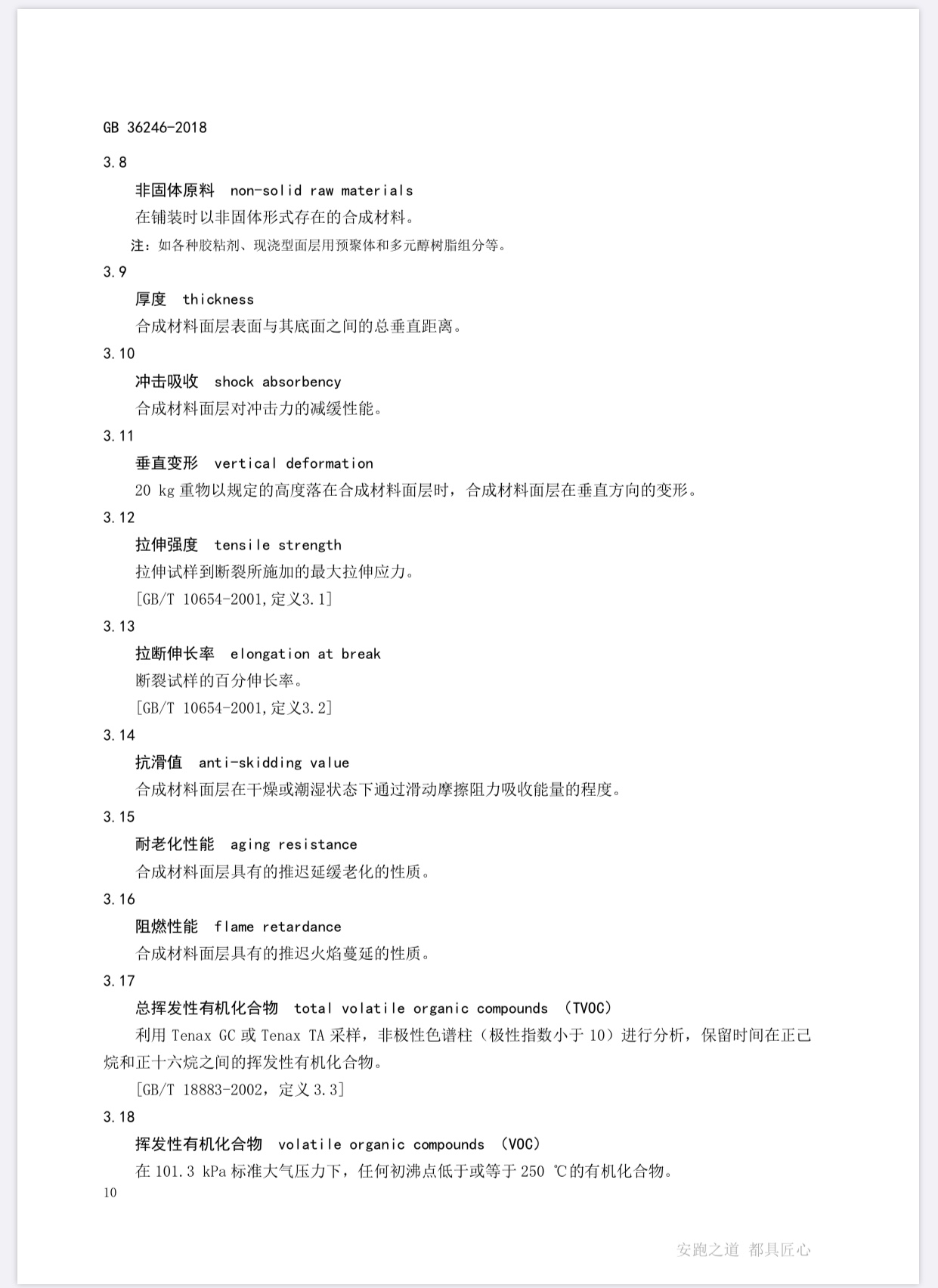 GB 36246-2018

3.8

非固体原料 non-solid raw materials

在铺装时以非固体形式存在的合成材料。

注：如各种胶粘剂、现浇型面层用预聚体和多元醇树脂组分等。

3.9

厚度 thickness

合成材料面层表面与其底面之间的总垂直距离。

3.10

冲击吸收 shock absorbency

合成材料面层对冲击力的减缓性能。

3.11

垂直变形 vertical deformation

20 kg 重物以规定的高度落在合成材料面层时，合成材料面层在垂直方向的变形。

3.12

拉伸强度 tensile strength

拉伸试样到断裂所施加的最大拉伸应力。

[GB/T 10654-2001,定义3.1]

3.13

拉断伸长率 elongation at break

断裂试样的百分伸长率。

[GB/T 10654-2001,定义3.2]

3.14

抗滑值 anti-skidding value

合成材料面层在干燥或潮湿状态下通过滑动摩擦阻力吸收能量的程度。

3.15

耐老化性能 aging resistance

合成材料面层具有的推迟延缓老化的性质。

3.16

阻燃性能 flame retardance

合成材料面层具有的推迟火焰蔓延的性质。

3.17

总挥发性有机化合物 total volatile organic compounds (TVOC)

利用 Tenax GC 或 Tenax TA 采样，非极性色谱柱（极性指数小于 10）进行分析，保留时间在正己烷和正十六烷之间的挥发性有机化合物。

[GB/T 18883-2002，定义 3.3]

3.18

挥发性有机化合物 volatile organic compounds (VOC)

在 101.3 kPa 标准大气压力下，任何初沸点低于或等于 250 ℃的有机化合物。

10

安跑之道 都具匠心